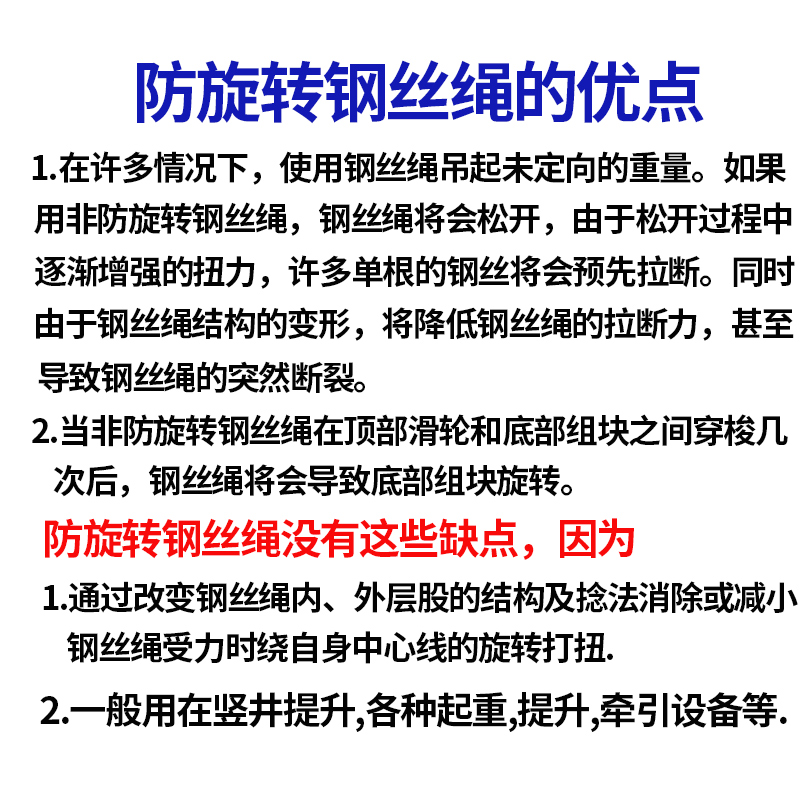 防旋转钢丝绳的优点

1.在许多情况下，使用钢丝绳吊起未定向的重量。如果用非防旋转钢丝绳，钢丝绳将会松开，由于松开过程中逐渐增强的扭力，许多单根的钢丝将会预先拉断。同时由于钢丝绳结构的变形，将降低钢丝绳的拉断力，甚至导致钢丝绳的突然断裂。

2.当非防旋转钢丝绳在顶部滑轮和底部组块之间穿梭几次后，钢丝绳将会导致底部组块旋转。

防旋转钢丝绳没有这些缺点，因为

1.通过改变钢丝绳内、外层股的结构及捻法消除或减小钢丝绳受力时绕自身中心线的旋转打扭.

2.一般用在竖井提升,各种起重,提升,牵引设备等.